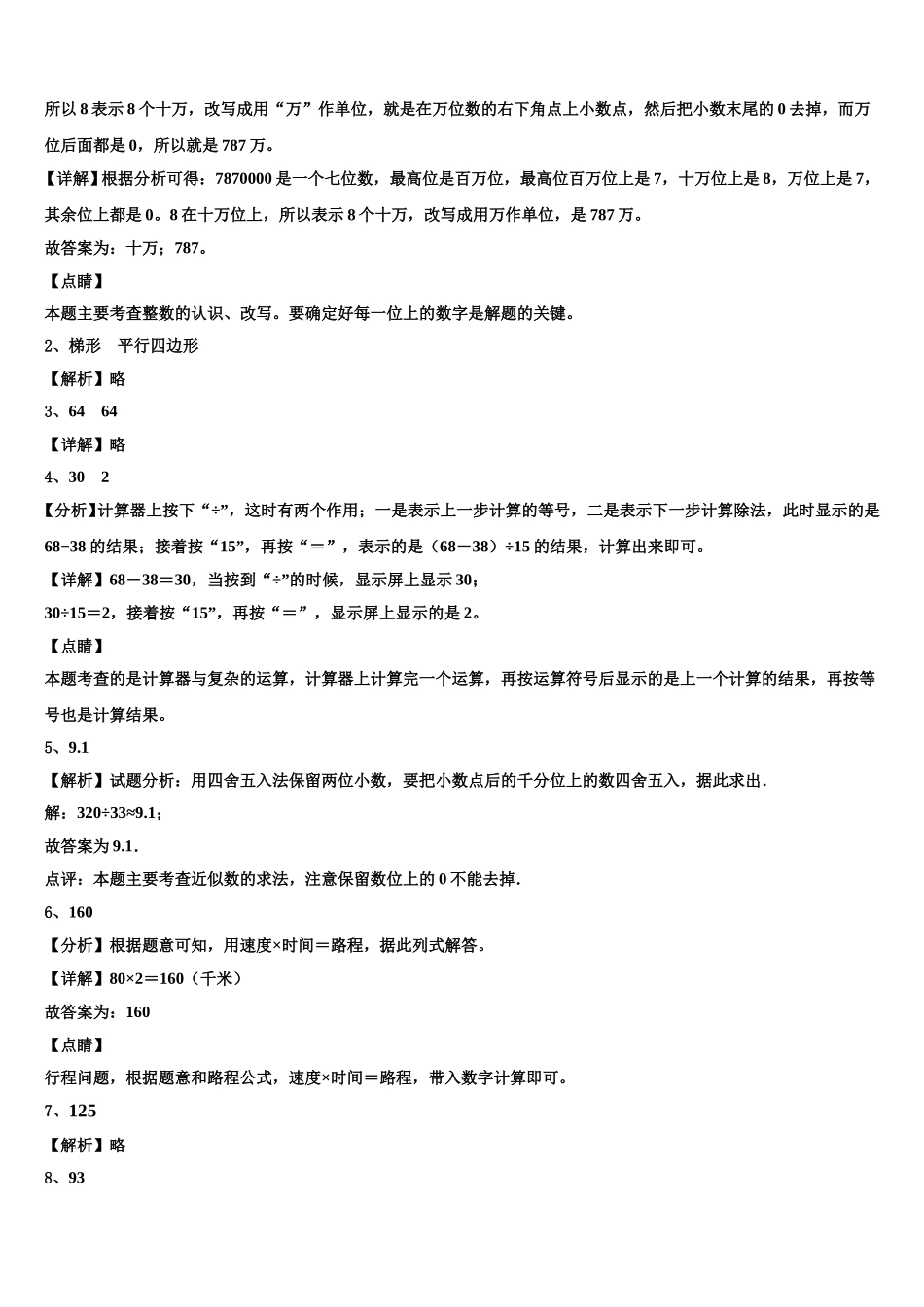 所以 8 表示 8 个十万，改写成用“万”作单位，就是在万位数的右下角点上小数点，然后把小数末尾的 0 去掉，而万位后面都是 0，所以就是 787 万。

【详解】根据分析可得：7870000 是一个七位数，最高位是百万位，最高位百万位上是 7，十万位上是 8，万位上是 7，其余位上都是 0。8 在十万位上，所以表示 8 个十万，改写成用万作单位，是 787 万。

故答案为：十万；787。

【点睛】

本题主要考查整数的认识、改写。要确定好每一位上的数字是解题的关键。

2、梯形　平行四边形

【解析】略

3、64　64

【详解】略

4、30　2

【分析】计算器上按下“÷”，这时有两个作用；一是表示上一步计算的等号，二是表示下一步计算除法，此时显示的是 68−38 的结果；接着按“15”，再按“＝”，表示的是（68－38）÷15 的结果，计算出来即可。

【详解】68－38＝30，当按到“÷”的时候，显示屏上显示 30；

30÷15＝2，接着按“15”，再按“＝”，显示屏上显示的是 2。

【点睛】

本题考查的是计算器与复杂的运算，计算器上计算完一个运算，再按运算符号后显示的是上一个计算的结果，再按等号也是计算结果。

5、9.1

【解析】试题分析：用四舍五入法保留两位小数，要把小数点后的千分位上的数四舍五入，据此求出．

解：320÷33≈9.1；

故答案为 9.1．

点评：本题主要考查近似数的求法，注意保留数位上的 0 不能去掉．

6、160

【分析】根据题意可知，用速度×时间＝路程，据此列式解答。

【详解】80×2＝160（千米）

故答案为：160

【点睛】

行程问题，根据题意和路程公式，速度×时间＝路程，带入数字计算即可。

7、125

【解析】略

8、93